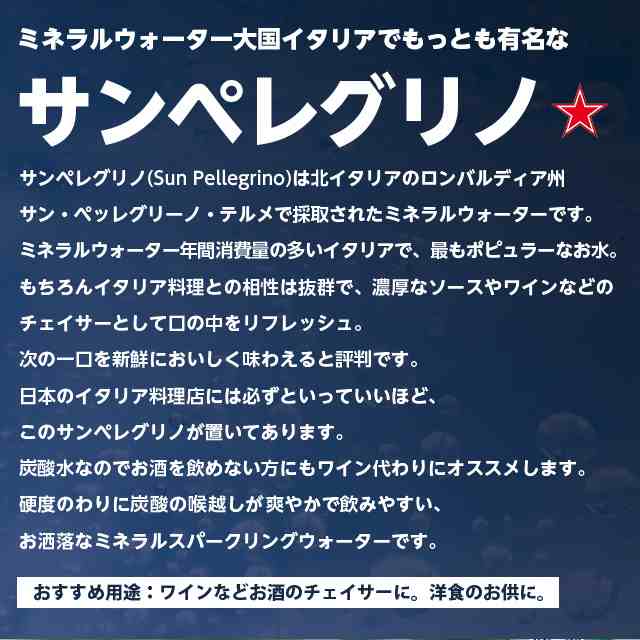 ミネラルウォーター大国イタリアでもっとも有名な

サンペレグリノ☆

サンペレグリノ(Sun Pellegrino)は北イタリアのロンバルディア州
サン・ペッレグリーノ・テルメで採取されたミネラルウォーターです。
ミネラルウォーター年間消費量の多いイタリアで、最もポピュラーなお水。
もちろんイタリア料理との相性は抜群で、濃厚なソースやワインなどの
チェイサーとして口の中をリフレッシュ。
次の一口を新鮮においしく味わえると評判です。
日本のイタリア料理店には必ずといっていいほど、
このサンペレグリノが置いてあります。
炭酸水なのでお酒を飲めない方にもワイン代わりにオススメします。
硬度のわりに炭酸の喉越しが爽やかで飲みやすい、
お洒落なミネラルスパークリングウォーターです。

おすすめ用途：ワインなどお酒のチェイサーに。洋食のお供に。